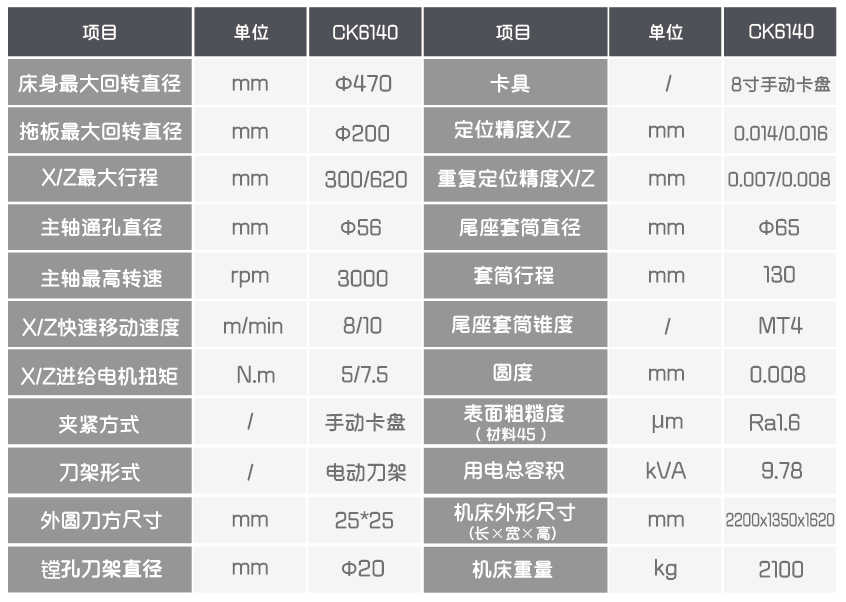 | 项目 | 单位 | CK6140 | 项目 | 单位 | CK6140 |
|---|---|---|---|---|---|
| 床身最大回转直径 | mm | Φ470 | 卡具 | / | 8寸手动卡盘 |
| 拖板最大回转直径 | mm | Φ200 | 定位精度X/Z | mm | 0.014/0.016 |
| X/Z最大行程 | mm | 300/620 | 重复定位精度X/Z | mm | 0.007/0.008 |
| 主轴通孔直径 | mm | Φ56 | 尾座套筒直径 | mm | Φ65 |
| 主轴最高转速 | rpm | 3000 | 套筒行程 | mm | 130 |
| X/Z快速移动速度 | m/min | 8/10 | 尾座套筒锥度 | / | MT4 |
| X/Z进给电机扭矩 | N.m | 5/7.5 | 圆度 | mm | 0.008 |
| 夹紧方式 | / | 手动卡盘 | 表面粗糙度（材料45） | μm | Ra1.6 |
| 刀架形式 | / | 电动刀架 | 用电总容积 | kVA | 9.78 |
| 外圆刀方尺寸 | mm | 25*25 | 机床外形尺寸（长×宽×高） | mm | 2200x1350x1620 |
| 镗孔刀架直径 | mm | Φ20 | 机床重量 | kg | 2100 |